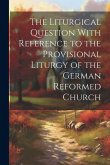 The Liturgical Question With Reference to the Provisional Liturgy of the German Reformed Church